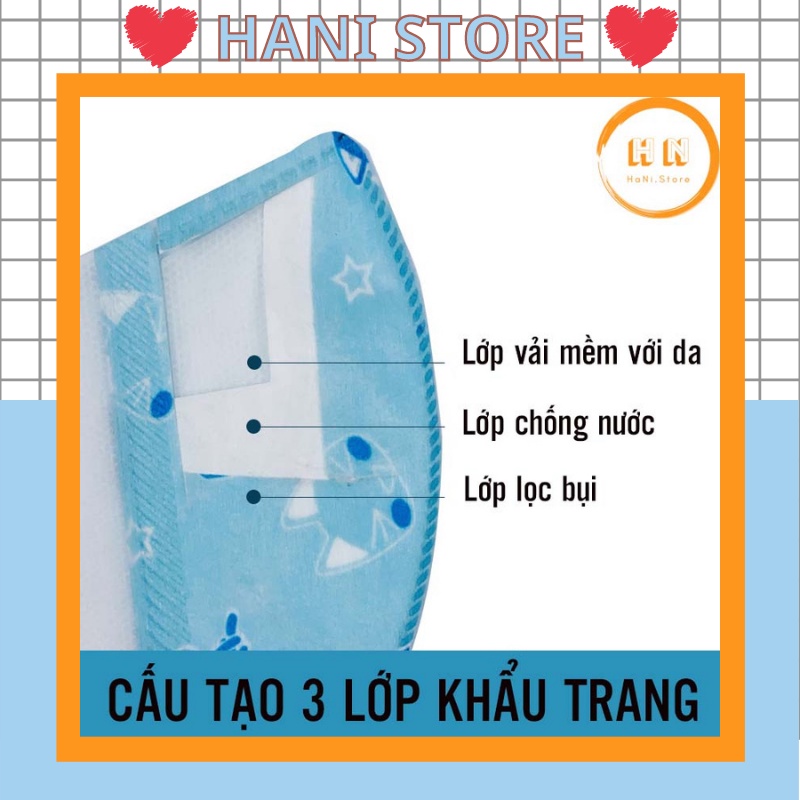 HANI STORE

HN
HaNi.Store

Lớp vải mềm với da

Lớp chống nước

Lớp lọc bụi

CẤU TẠO 3 LỚP KHẨU TRANG